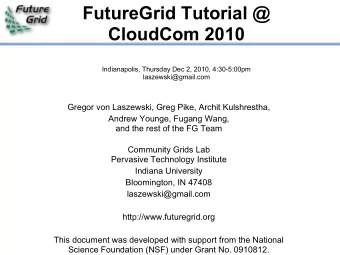 Future Grid

FutureGrid Tutorial @ CloudCom 2010

Indianapolis, Thursday Dec 2, 2010, 4:30-5:00pm
laszewski@gmail.com

Gregor von Laszewski, Greg Pike, Archit Kulshrestha, Andrew Younge, Fugang Wang, and the rest of the FG Team

Community Grids Lab
Pervasive Technology Institute
Indiana University
Bloomington, IN 47408
laszewski@gmail.com

http://www.futuregrid.org

This document was developed with support from the National Science Foundation (NSF) under Grant No. 0910812.